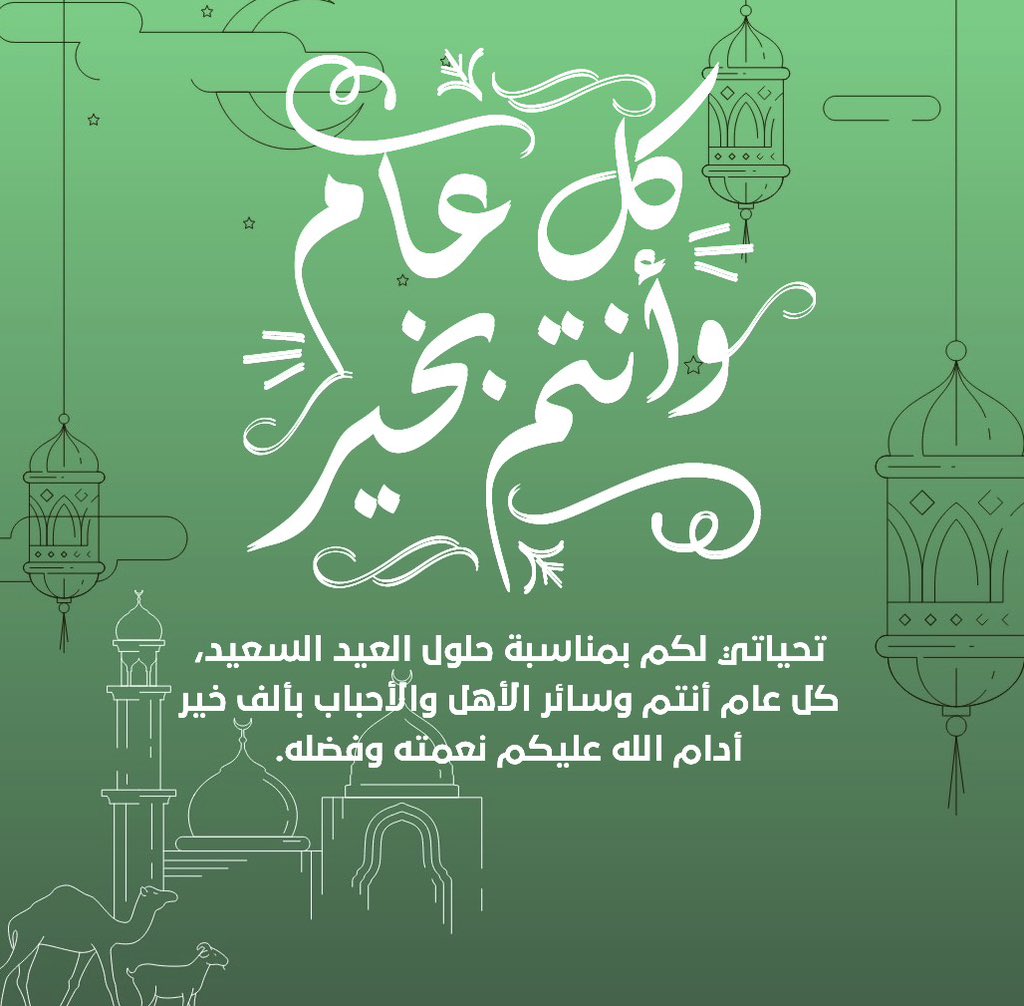 كل عام
وأنتم بخير

تحياتي لكم بمناسبة حلول العيد السعيد، كل عام أنتم وسائر الأهل والأحباب بألف خير أدام الله عليكم نعمته وفضله.